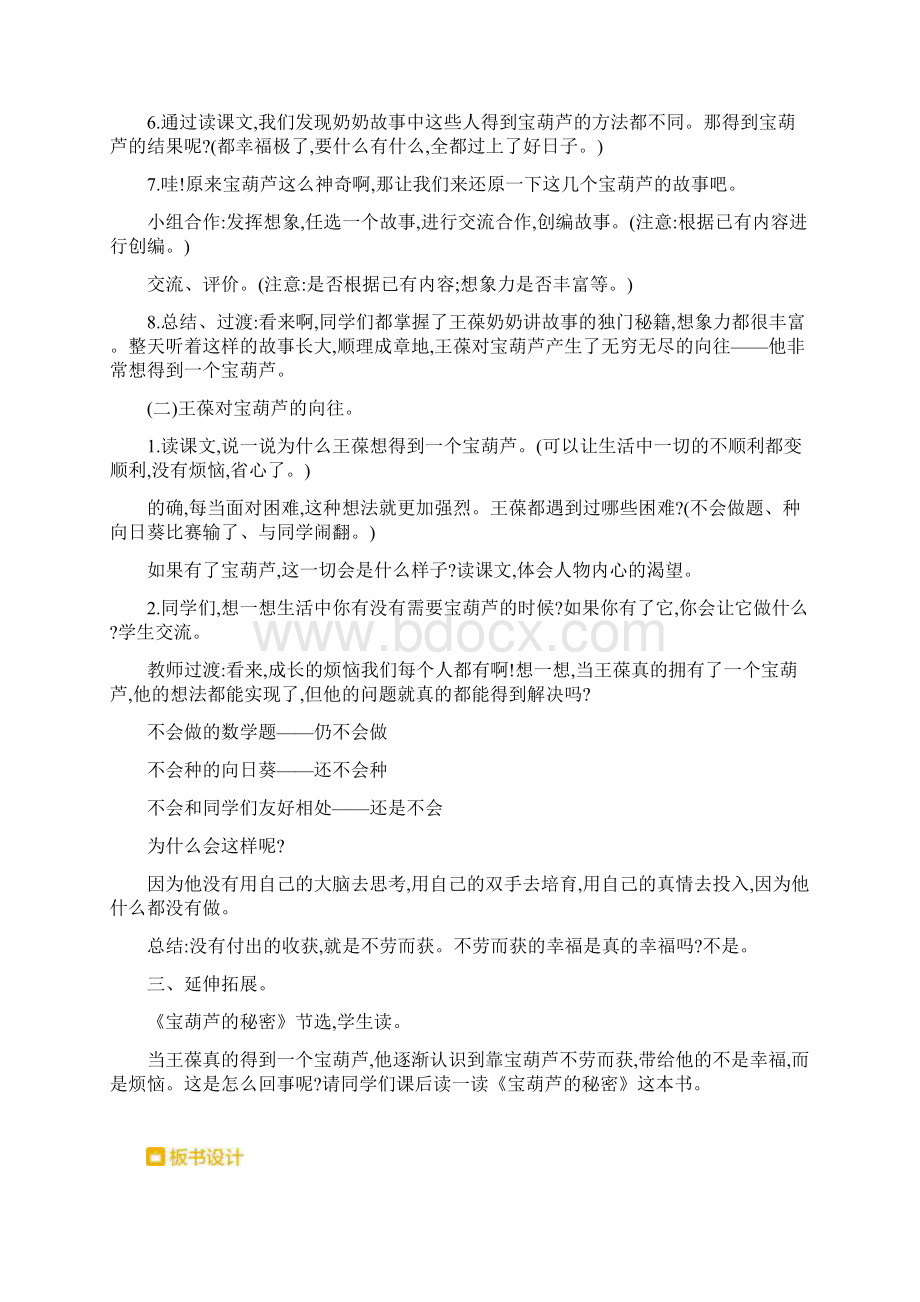 6.通过读课文,我们发现奶奶故事中这些人得到宝葫芦的方法都不同。那得到宝葫芦的结果呢?(都幸福极了,要什么有什么,全都过上了好日子。)

7.哇!原来宝葫芦这么神奇啊,那让我们来还原一下这几个宝葫芦的故事吧。

小组合作:发挥想象,任选一个故事,进行交流合作,创编故事。(注意:根据已有内容进行创编。)

交流、评价。(注意:是否根据已有内容;想象力是否丰富等。)

8.总结、过渡:看来啊,同学们都掌握了王葆奶奶讲故事的独门秘籍,想象力都很丰富。整天听着这样的故事长大,顺理成章地,王葆对宝葫芦产生了无穷无尽的向往——他非常想得到一个宝葫芦。

(二)王葆对宝葫芦的向往。

1.读课文,说一说为什么王葆想得到一个宝葫芦。(可以让生活中一切的不顺利都变顺利,没有烦恼,省心了。)

的确,每当面对困难,这种想法就更加强烈。王葆都遇到过哪些困难?(不会做题、种向日葵比赛输了、与同学闹翻。)

如果有了宝葫芦,这一切会是什么样子?读课文,体会人物内心的渴望。

2.同学们,想一想生活中你有没有需要宝葫芦的时候?如果你有了它,你会让它做什么?学生交流。

www.bdocx.com

教师过渡:看来,成长的烦恼我们每个人都有啊!想一想,当王葆真的拥有了一个宝葫芦,他的想法都能实现了,但他的问题就真的都能得到解决吗?

不会做的数学题——仍不会做

不会种的向日葵——还不会种

不会和同学们友好相处——还是不会

为什么会这样呢?

因为他没有用自己的大脑去思考,用自己的双手去培育,用自己的真情去投入,因为他什么都没有做。

总结:没有付出的收获,就是不劳而获。不劳而获的幸福是真的幸福吗?不是。

三、延伸拓展。

《宝葫芦的秘密》节选,学生读。

当王葆真的得到一个宝葫芦,他逐渐认识到靠宝葫芦不劳而获,带给他的不是幸福,而是烦恼。这是怎么回事呢?请同学们课后读一读《宝葫芦的秘密》这本书。

板书设计